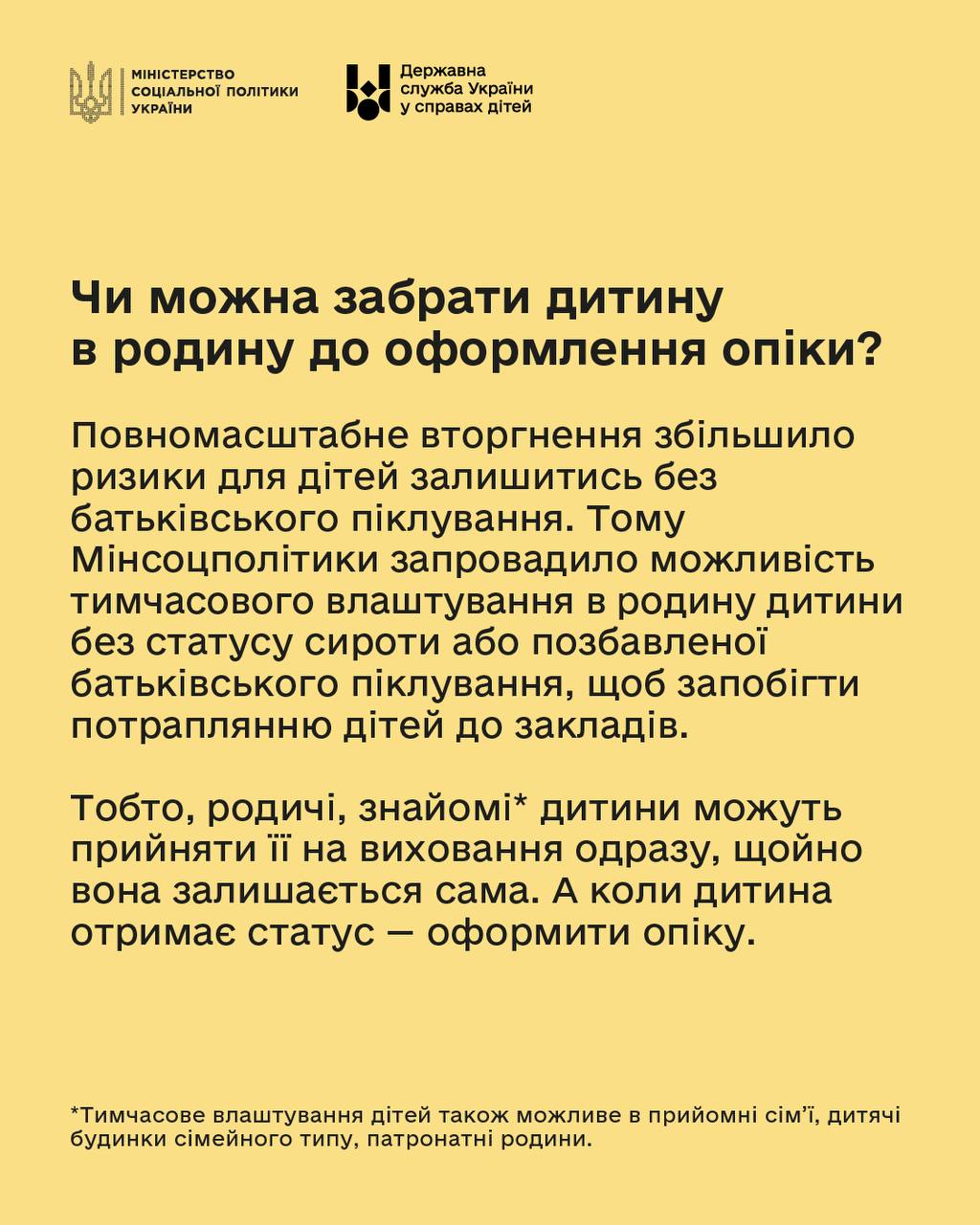 МІНІСТЕРСТВО
СОЦІАЛЬНОЇ ПОЛІТИКИ
УКРАЇНИ

Державна
служба України
у справах дітей

Чи можна забрати дитину в родину до оформлення опіки?

Повномасштабне вторгнення збільшило ризики для дітей залишитись без батьківського піклування. Тому Мінсоцполітики запровадило можливість тимчасового влаштування в родину дитини без статусу сироти або позбавленої батьківського піклування, щоб запобігти потраплянню дітей до закладів.

Тобто, родичі, знайомі* дитини можуть прийняти її на виховання одразу, щойно вона залишається сама. А коли дитина отримає статус — оформити опіку.

*Тимчасове влаштування дітей також можливе в прийомні сім'ї, дитячі будинки сімейного типу, патронатні родини.